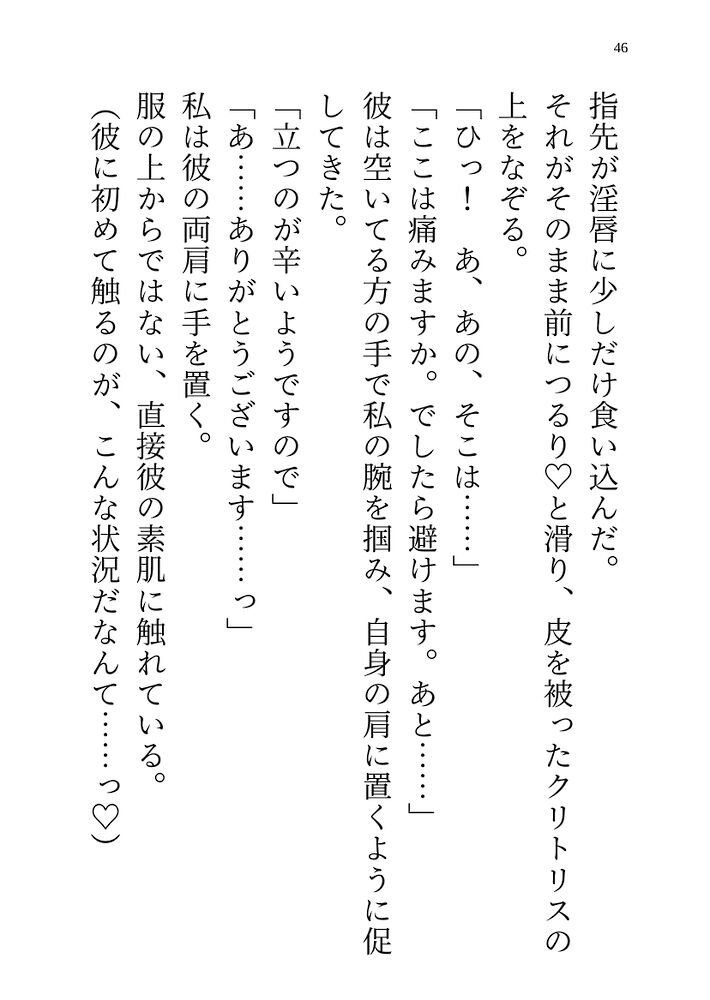 46

指先が淫唇に少しだけ食い込んだ。

それがそのまま前につるり♡と滑り、皮を被ったクリトリスの上をなぞる。

「ひっ！　あ、あの、そこは……」

「ここは痛みますか。でしたら避けます。あと……」

彼は空いてる方の手で私の腕を掴み、自身の肩に置くように促してきた。

「立つのが辛いようですので」

「あ……ありがとうございます……っ」

私は彼の両肩に手を置く。

服の上からではない、直接彼の素肌に触れている。

（彼に初めて触るのが、こんな状況だなんて……っ♡）